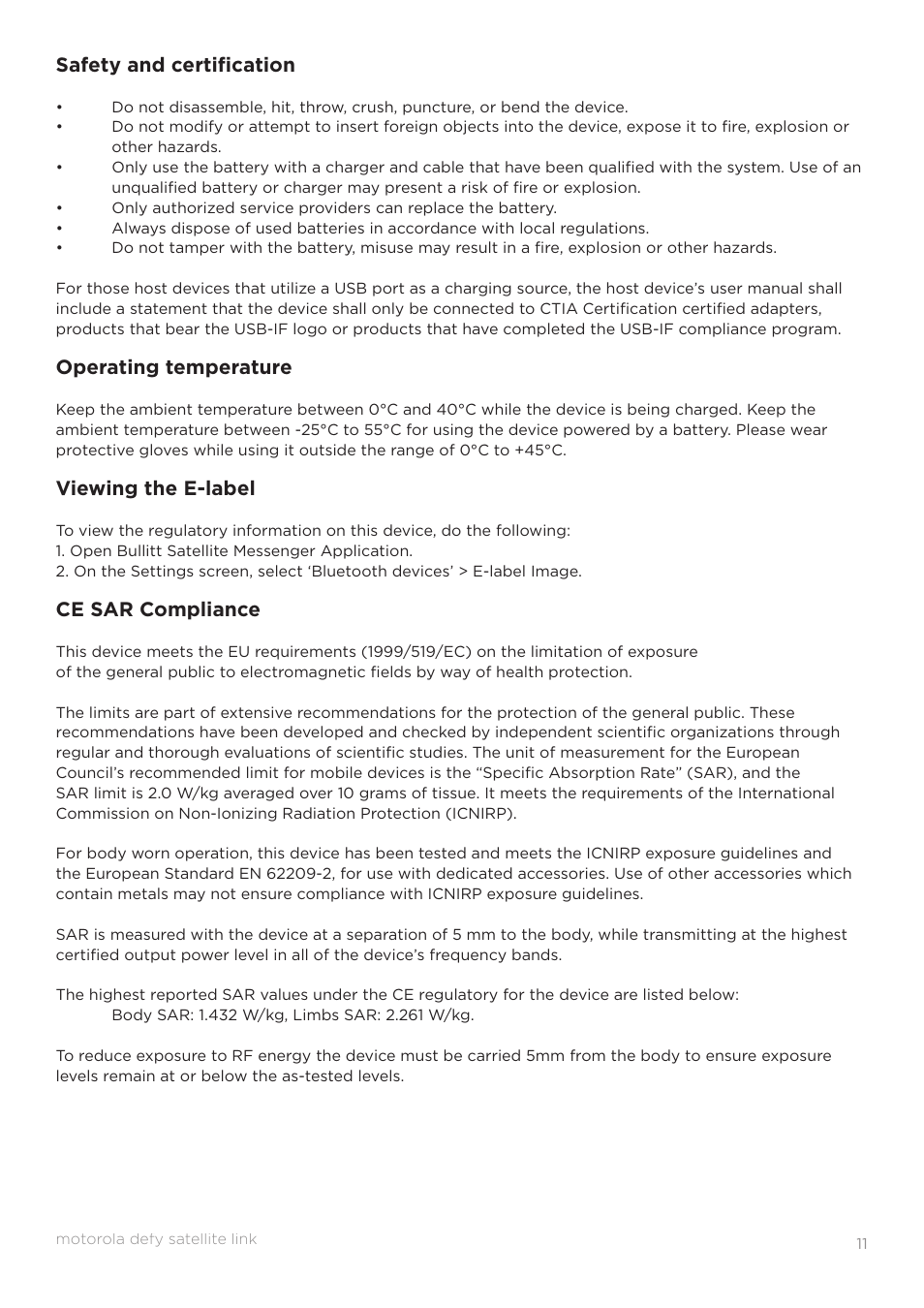 Safety and certification

• Do not disassemble, hit, throw, crush, puncture, or bend the device.
• Do not modify or attempt to insert foreign objects into the device, expose it to fire, explosion or other hazards.
• Only use the battery with a charger and cable that have been qualified with the system. Use of an unqualified battery or charger may present a risk of fire or explosion.
• Only authorized service providers can replace the battery.
• Always dispose of used batteries in accordance with local regulations.
• Do not tamper with the battery, misuse may result in a fire, explosion or other hazards.

For those host devices that utilize a USB port as a charging source, the host device's user manual shall include a statement that the device shall only be connected to CTIA Certification certified adapters, products that bear the USB-IF logo or products that have completed the USB-IF compliance program.

Operating temperature

Keep the ambient temperature between 0°C and 40°C while the device is being charged. Keep the ambient temperature between -25°C to 55°C for using the device powered by a battery. Please wear protective gloves while using it outside the range of 0°C to +45°C.

Viewing the E-label

To view the regulatory information on this device, do the following:
1. Open Bullitt Satellite Messenger Application.
2. On the Settings screen, select 'Bluetooth devices' > E-label Image.

CE SAR Compliance

This device meets the EU requirements (1999/519/EC) on the limitation of exposure of the general public to electromagnetic fields by way of health protection.

The limits are part of extensive recommendations for the protection of the general public. These recommendations have been developed and checked by independent scientific organizations through regular and thorough evaluations of scientific studies. The unit of measurement for the European Council's recommended limit for mobile devices is the "Specific Absorption Rate" (SAR), and the SAR limit is 2.0 W/kg averaged over 10 grams of tissue. It meets the requirements of the International Commission on Non-Ionizing Radiation Protection (ICNIRP).

For body worn operation, this device has been tested and meets the ICNIRP exposure guidelines and the European Standard EN 62209-2, for use with dedicated accessories. Use of other accessories which contain metals may not ensure compliance with ICNIRP exposure guidelines.

SAR is measured with the device at a separation of 5 mm to the body, while transmitting at the highest certified output power level in all of the device's frequency bands.

The highest reported SAR values under the CE regulatory for the device are listed below:
Body SAR: 1.432 W/kg, Limbs SAR: 2.261 W/kg.

To reduce exposure to RF energy the device must be carried 5mm from the body to ensure exposure levels remain at or below the as-tested levels.

motorola defy satellite link
11